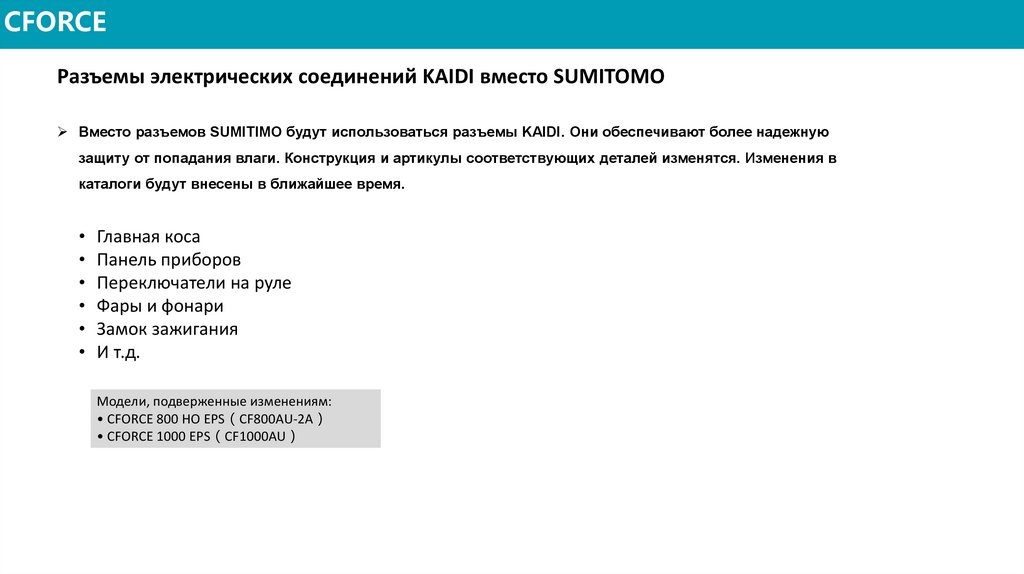 CFORCE

Разъемы электрических соединений KAIDI вместо SUMITOMO

➢ Вместо разъемов SUMITIMO будут использоваться разъемы KAIDI. Они обеспечивают более надежную защиту от попадания влаги. Конструкция и артикулы соответствующих деталей изменятся. Изменения в каталоги будут внесены в ближайшее время.

• Главная коса
• Панель приборов
• Переключатели на руле
• Фары и фонари
• Замок зажигания
• И т.д.

Модели, подверженные изменениям:
• CFORCE 800 HO EPS（CF800AU-2A）
• CFORCE 1000 EPS（CF1000AU）